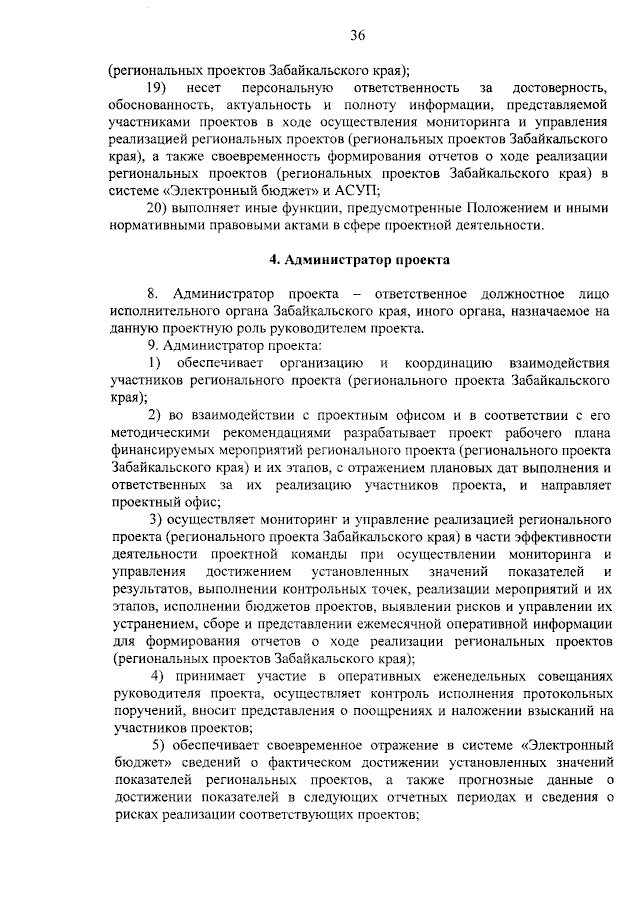 36

(региональных проектов Забайкальского края);

19) несет персональную ответственность за достоверность, обоснованность, актуальность и полноту информации, представляемой участниками проектов в ходе осуществления мониторинга и управления реализацией региональных проектов (региональных проектов Забайкальского края), а также своевременность формирования отчетов о ходе реализации региональных проектов (региональных проектов Забайкальского края) в системе «Электронный бюджет» и АСУП;

20) выполняет иные функции, предусмотренные Положением и иными нормативными правовыми актами в сфере проектной деятельности.

4. Администратор проекта

8. Администратор проекта – ответственное должностное лицо исполнительного органа Забайкальского края, иного органа, назначаемое на данную проектную роль руководителем проекта.

9. Администратор проекта:

1) обеспечивает организацию и координацию взаимодействия участников регионального проекта (регионального проекта Забайкальского края);

2) во взаимодействии с проектным офисом и в соответствии с его методическими рекомендациями разрабатывает проект рабочего плана финансируемых мероприятий регионального проекта (регионального проекта Забайкальского края) и их этапов, с отражением плановых дат выполнения и ответственных за их реализацию участников проекта, и направляет проектный офис;

3) осуществляет мониторинг и управление реализацией регионального проекта (регионального проекта Забайкальского края) в части эффективности деятельности проектной команды при осуществлении мониторинга и управления достижением установленных значений показателей и результатов, выполнении контрольных точек, реализации мероприятий и их этапов, исполнении бюджетов проектов, выявлении рисков и управлении их устранением, сборе и представлении ежемесячной оперативной информации для формирования отчетов о ходе реализации региональных проектов (региональных проектов Забайкальского края);

4) принимает участие в оперативных еженедельных совещаниях руководителя проекта, осуществляет контроль исполнения протокольных поручений, вносит представления о поощрениях и наложении взысканий на участников проектов;

5) обеспечивает своевременное отражение в системе «Электронный бюджет» сведений о фактическом достижении установленных значений показателей региональных проектов, а также прогнозные данные о достижении показателей в следующих отчетных периодах и сведения о рисках реализации соответствующих проектов;